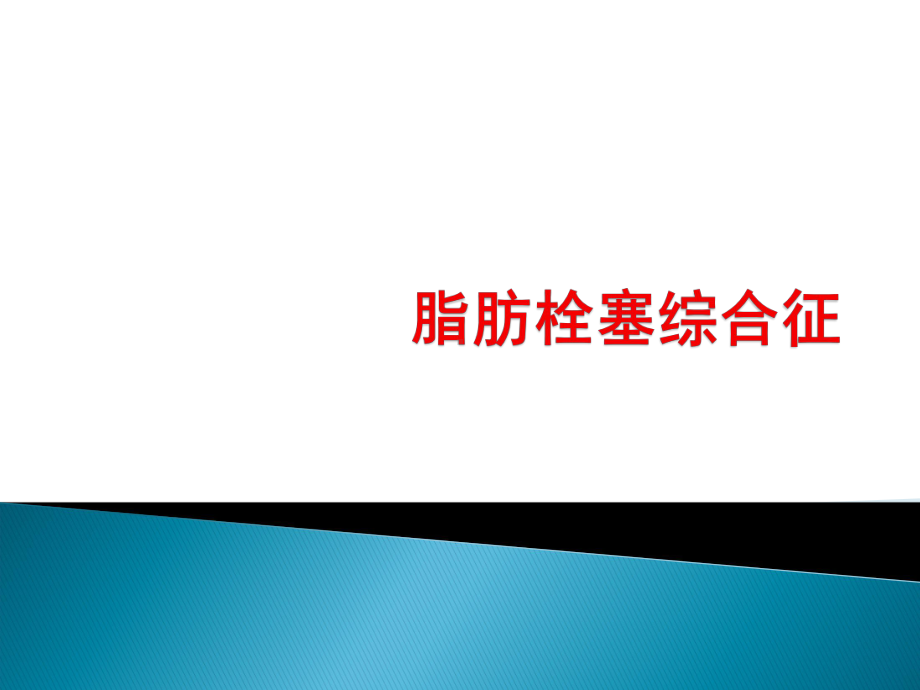 脂肪栓塞综合征